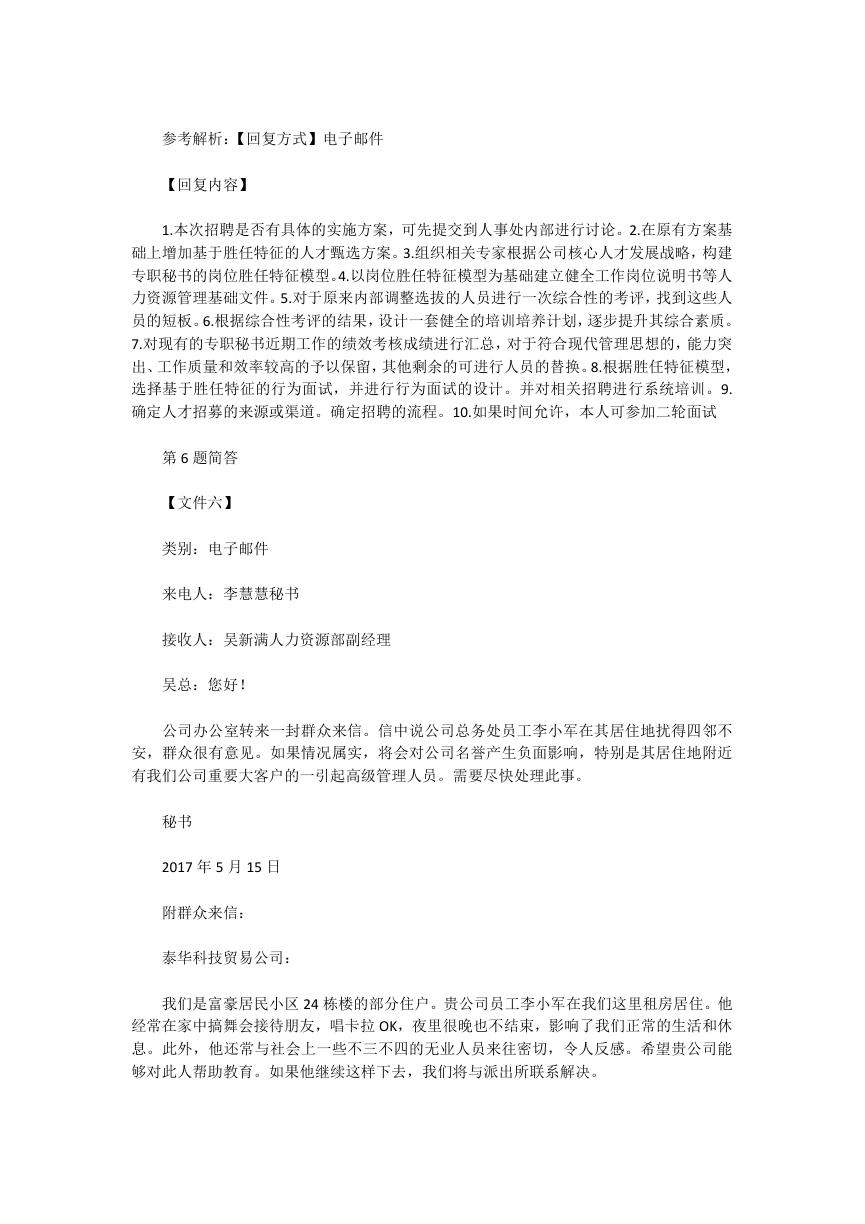 参考解析：【回复方式】电子邮件

【回复内容】

1.本次招聘是否有具体的实施方案，可先提交到人事处内部进行讨论。2.在原有方案基础上增加基于胜任特征的人才甄选方案。3.组织相关专家根据公司核心人才发展战略，构建专职秘书的岗位胜任特征模型。4.以岗位胜任特征模型为基础建立健全工作岗位说明书等人力资源管理基础文件。5.对于原来内部调整选拔的人员进行一次综合性的考评，找到这些人员的短板。6.根据综合性考评的结果，设计一套健全的培训培养计划，逐步提升其综合素质。7.对现有的专职秘书近期工作的绩效考核成绩进行汇总，对于符合现代管理思想的，能力突出、工作质量和效率较高的予以保留，其他剩余的可进行人员的替换。8.根据胜任特征模型，选择基于胜任特征的行为面试，并进行行为面试的设计。并对相关招聘进行系统培训。9.确定人才招募的来源或渠道。确定招聘的流程。10.如果时间允许，本人可参加二轮面试

第 6 题简答

【文件六】

类别：电子邮件

来电人：李慧慧秘书

接收人：吴新满人力资源部副经理

吴总：您好！

公司办公室转来一封群众来信。信中说公司总务处员工李小军在其居住地扰得四邻不安，群众很有意见。如果情况属实，将会对公司名誉产生负面影响，特别是其居住地附近有我们公司重要大客户的一引起高级管理人员。需要尽快处理此事。

秘书

2017 年 5 月 15 日

附群众来信：

泰华科技贸易公司：

我们是富豪居民小区 24 栋楼的部分住户。贵公司员工李小军在我们这里租房居住。他经常在家中搞舞会接待朋友，唱卡拉 OK，夜里很晚也不结束，影响了我们正常的生活和休息。此外，他还常与社会上一些不三不四的无业人员来往密切，令人反感。希望贵公司能够对此人帮助教育。如果他继续这样下去，我们将与派出所联系解决。